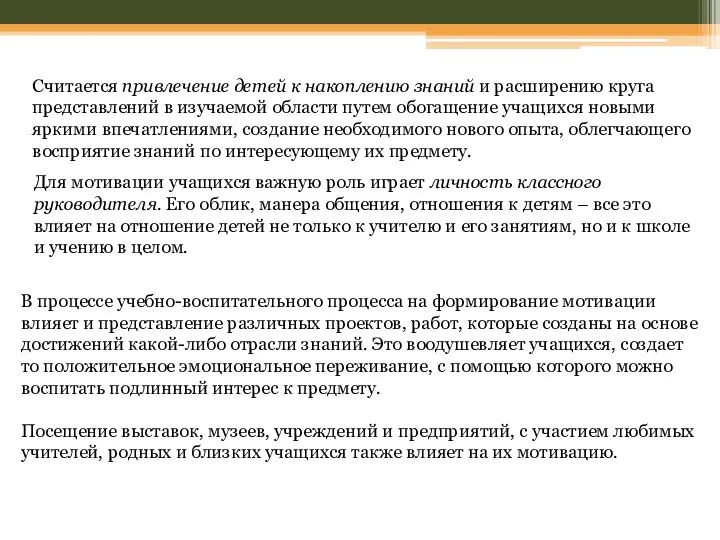 Считается привлечение детей к накоплению знаний и расширению круга представлений в изучаемой области путем обогащение учащихся новыми яркими впечатлениями, создание необходимого нового опыта, облегчающего восприятие знаний по интересующему их предмету.

Для мотивации учащихся важную роль играет личность классного руководителя. Его облик, манера общения, отношения к детям – все это влияет на отношение детей не только к учителю и его занятиям, но и к школе и учению в целом.

В процессе учебно-воспитательного процесса на формирование мотивации влияет и представление различных проектов, работ, которые созданы на основе достижений какой-либо отрасли знаний. Это воодушевляет учащихся, создает то положительное эмоциональное переживание, с помощью которого можно воспитать подлинный интерес к предмету.

Посещение выставок, музеев, учреждений и предприятий, с участием любимых учителей, родных и близких учащихся также влияет на их мотивацию.